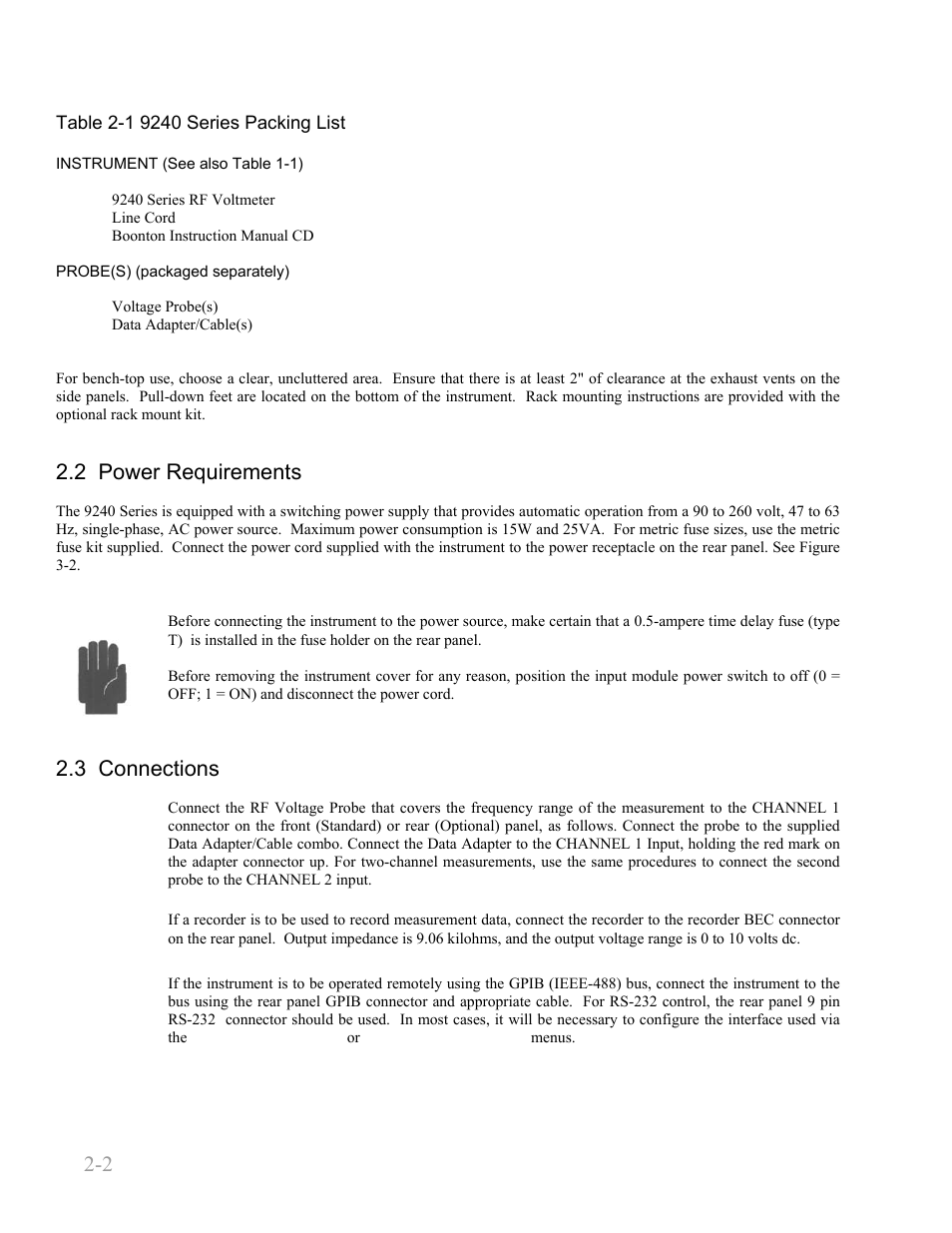 Table 2-1 9240 Series Packing List

INSTRUMENT (See also Table 1-1)

9240 Series RF Voltmeter
Line Cord
Boonton Instruction Manual CD

PROBE(S) (packaged separately)

Voltage Probe(s)
Data Adapter/Cable(s)

For bench-top use, choose a clear, uncluttered area. Ensure that there is at least 2" of clearance at the exhaust vents on the side panels. Pull-down feet are located on the bottom of the instrument. Rack mounting instructions are provided with the optional rack mount kit.

2.2 Power Requirements

The 9240 Series is equipped with a switching power supply that provides automatic operation from a 90 to 260 volt, 47 to 63 Hz, single-phase, AC power source. Maximum power consumption is 15W and 25VA. For metric fuse sizes, use the metric fuse kit supplied. Connect the power cord supplied with the instrument to the power receptacle on the rear panel. See Figure 3-2.

Before connecting the instrument to the power source, make certain that a 0.5-ampere time delay fuse (type T) is installed in the fuse holder on the rear panel.

Before removing the instrument cover for any reason, position the input module power switch to off (0 = OFF; 1 = ON) and disconnect the power cord.

2.3 Connections

Connect the RF Voltage Probe that covers the frequency range of the measurement to the CHANNEL 1 connector on the front (Standard) or rear (Optional) panel, as follows. Connect the probe to the supplied Data Adapter/Cable combo. Connect the Data Adapter to the CHANNEL 1 Input, holding the red mark on the adapter connector up. For two-channel measurements, use the same procedures to connect the second probe to the CHANNEL 2 input.

If a recorder is to be used to record measurement data, connect the recorder to the recorder BEC connector on the rear panel. Output impedance is 9.06 kilohms, and the output voltage range is 0 to 10 volts dc.

If the instrument is to be operated remotely using the GPIB (IEEE-488) bus, connect the instrument to the bus using the rear panel GPIB connector and appropriate cable. For RS-232 control, the rear panel 9 pin RS-232 connector should be used. In most cases, it will be necessary to configure the interface used via the or menus.

2-2